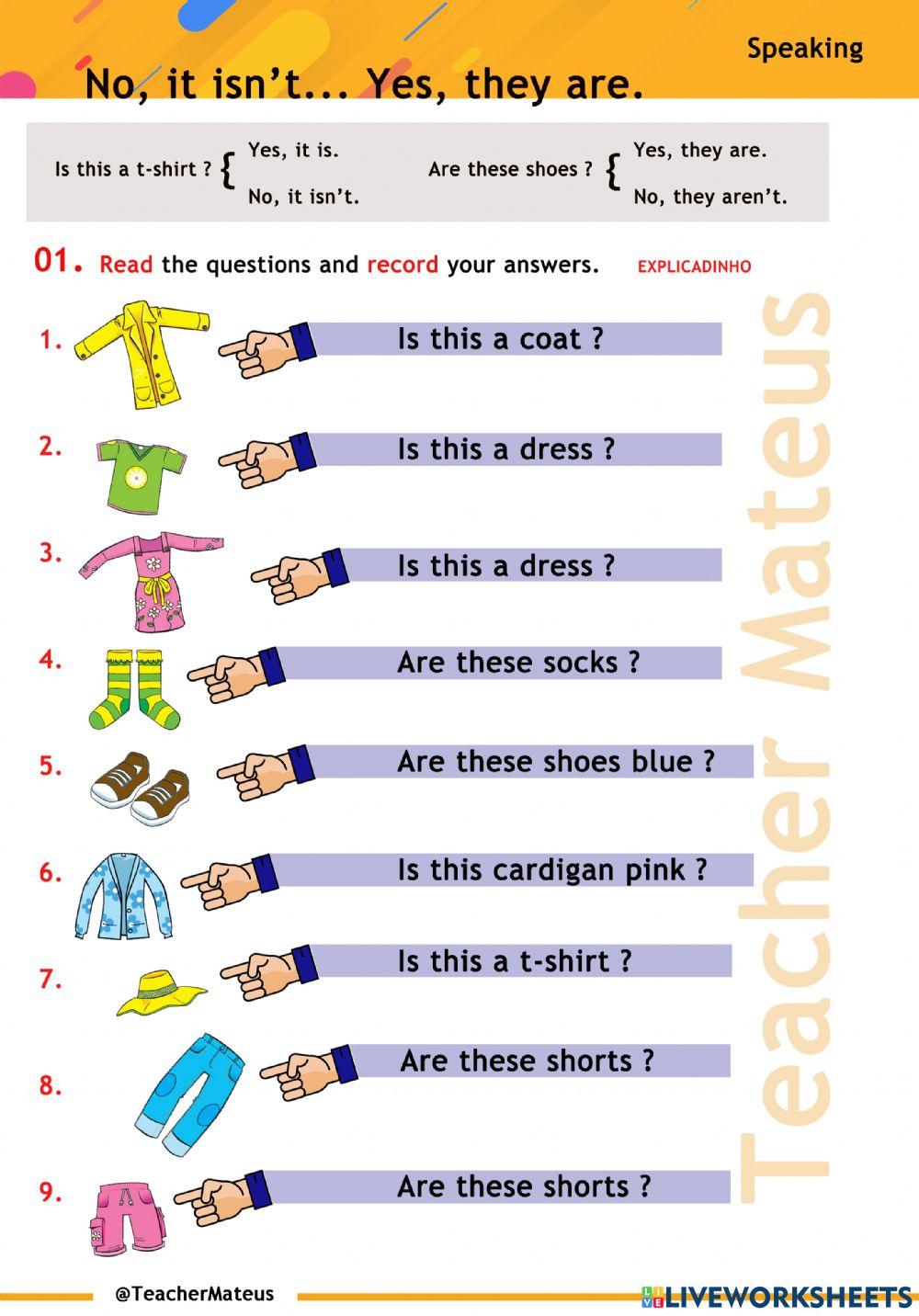 Speaking

No, it isn't... Yes, they are.

Is this a t-shirt ? { Yes, it is. No, it isn't.

Are these shoes ? { Yes, they are. No, they aren't.

01. Read the questions and record your answers. EXPLICADINHO

1. Is this a coat ?

2. Is this a dress ?

3. Is this a dress ?

4. Are these socks ?

5. Are these shoes blue ?

6. Is this cardigan pink ?

7. Is this a t-shirt ?

8. Are these shorts ?

9. Are these shorts ?

Teacher Mateus

@TeacherMateus

LIVEWORKSHEETS